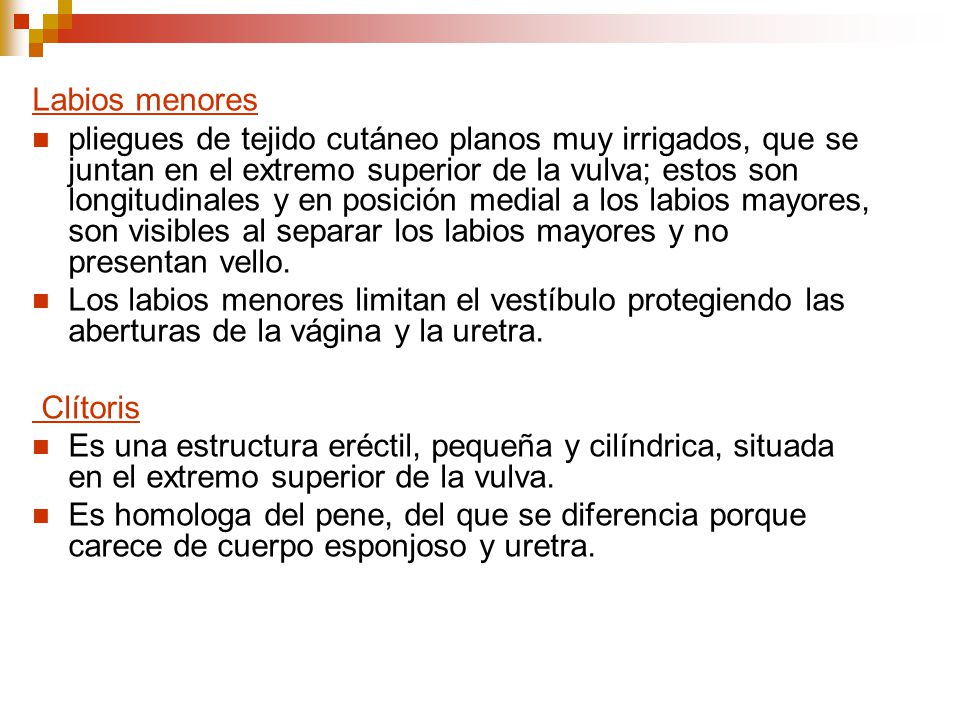 Labios menores

pliegues de tejido cutáneo planos muy irrigados, que se juntan en el extremo superior de la vulva; estos son longitudinales y en posición medial a los labios mayores, son visibles al separar los labios mayores y no presentan vello.

Los labios menores limitan el vestíbulo protegiendo las aberturas de la vágina y la uretra.

Clítoris

Es una estructura eréctil, pequeña y cilíndrica, situada en el extremo superior de la vulva.

Es homologa del pene, del que se diferencia porque carece de cuerpo esponjoso y uretra.